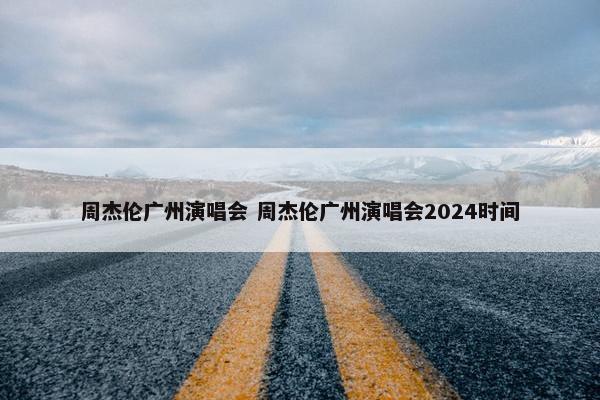 周杰伦广州演唱会 周杰伦广州演唱会2024时间